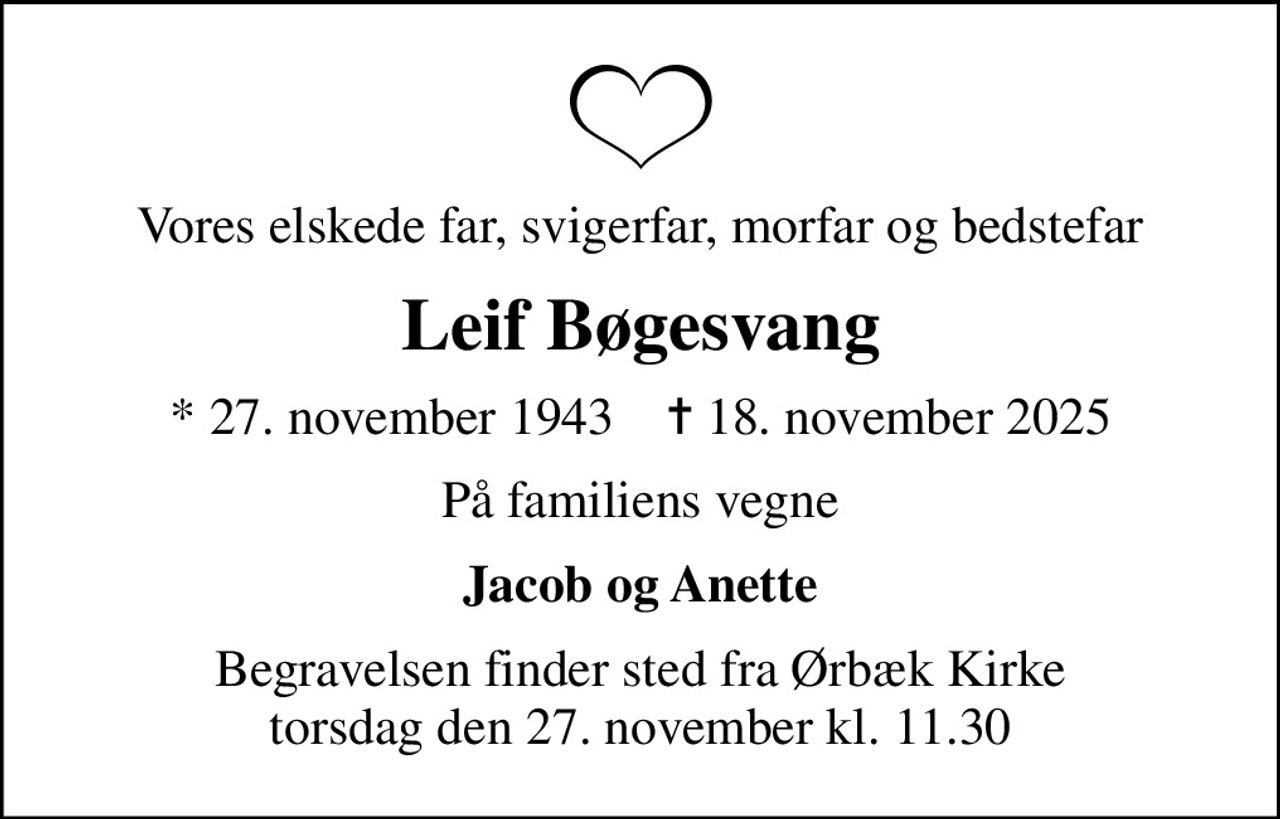 Vores elskede far, svigerfar, morfar og bedstefar

Leif Bøgesvang

* 27. november 1943 † 18. november 2025

På familiens vegne

Jacob og Anette

Begravelsen finder sted fra Ørbæk Kirke torsdag den 27. november kl. 11.30